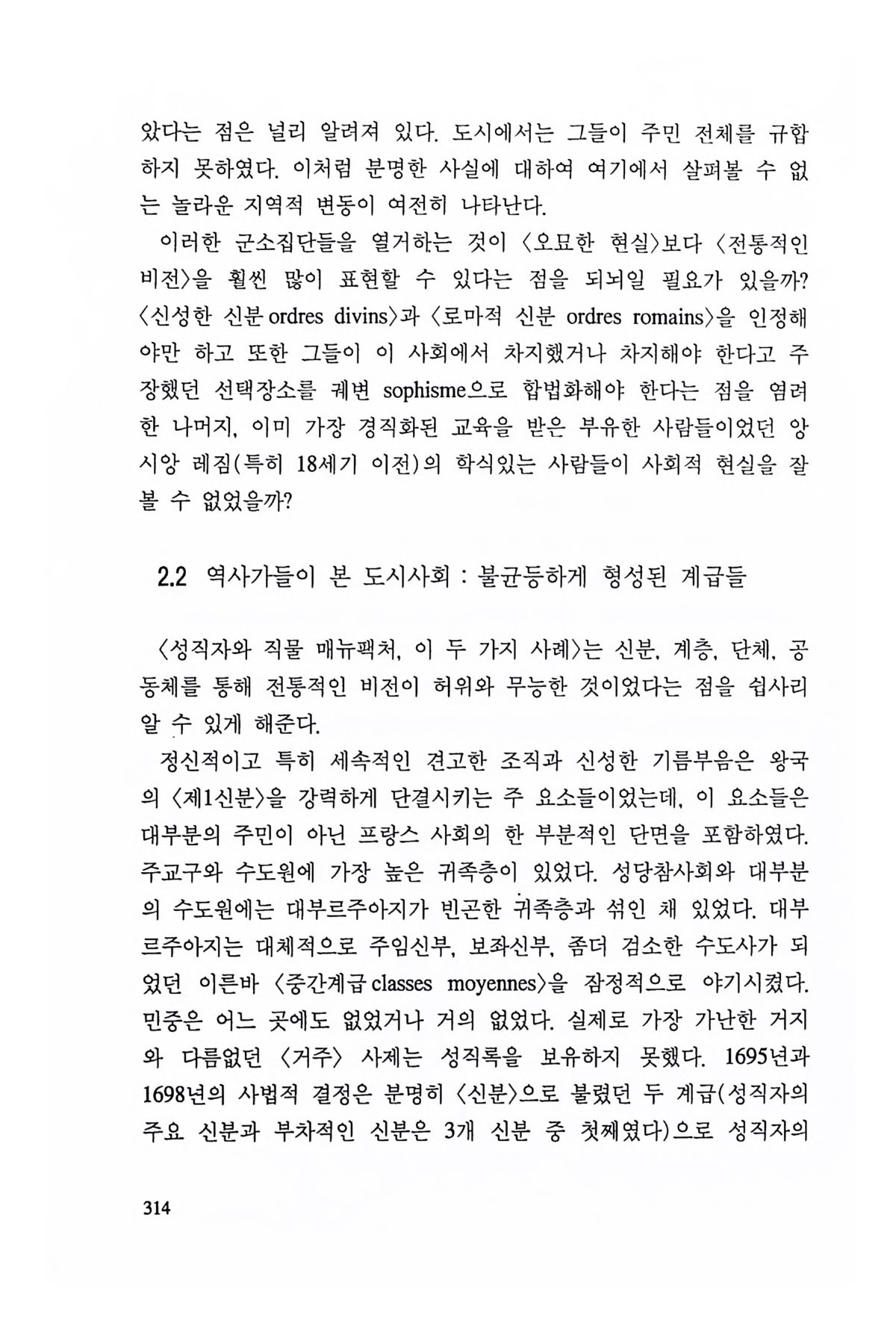 았다는 점은 널리 알려져 있다. 도시에서는 그들이 주민 전체를 규합하지 못하였다. 이처럼 분명한 사실에 대하여 여기에서 살펴볼 수 없는 놀라운 지역적 변동이 여전히 나타난다.

이러한 군소집단들을 열거하는 것이 〈오묘한 현실〉보다 〈전통적인 비전〉을 훨씬 많이 표현할 수 있다는 점을 되뇌일 필요가 있을까? 〈신성한 신분 ordres divins〉과 〈로마적 신분 ordres romains〉을 인정해야만 하고 또한 그들이 이 사회에서 차지했거나 차지해야 한다고 주장했던 선택장소를 궤변 sophisme으로 합법화해야 한다는 점을 염려한 나머지, 이미 가장 경직화된 교육을 받은 부유한 사람들이었던 앙시앙 레짐(특히 18세기 이전)의 학식있는 사람들이 사회적 현실을 잘 볼 수 없었을까?

2.2 역사가들이 본 도시사회 : 불균등하게 형성된 계급들

〈성직자와 직물 매뉴팩처, 이 두 가지 사례〉는 신분, 계층, 단체, 공동체를 통해 전통적인 비전이 허위와 무능한 것이었다는 점을 쉽사리 알 수 있게 해준다.

정신적이고 특히 세속적인 견고한 조직과 신성한 기름부음은 왕국의 〈제1신분〉을 강력하게 단결시키는 주 요소들이었는데, 이 요소들은 대부분의 주민이 아닌 프랑스 사회의 한 부분적인 단면을 포함하였다. 주교구와 수도원에 가장 높은 귀족층이 있었다. 성당참사회와 대부분의 수도원에는 대부르주아지가 빈곤한 귀족층과 섞인 채 있었다. 대부르주아지는 대체적으로 주임신부, 보좌신부, 좀더 검소한 수도사가 되었던 이른바 〈중간계급 classes moyennes〉을 잠정적으로 야기시켰다. 민중은 어느 곳에도 없었거나 거의 없었다. 실제로 가장 가난한 거지와 다름없던 〈거주〉 사제는 성직록을 보유하지 못했다. 1695년과 1698년의 사법적 결정은 분명히 〈신분〉으로 불렸던 두 계급(성직자의 주요 신분과 부차적인 신분은 3개 신분 중 첫째였다)으로 성직자의

314